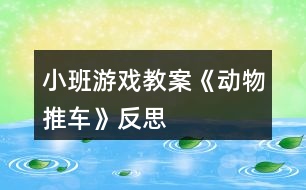 小班游戏教案《动物推车》反思